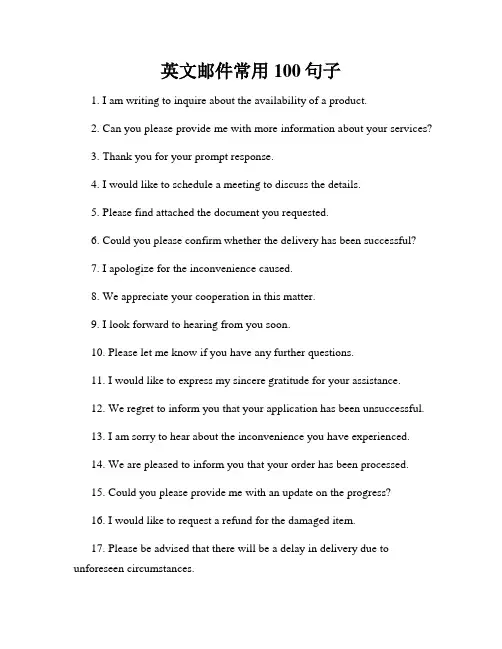 英文邮件常用 100 句子

1. I am writing to inquire about the availability of a product.

2. Can you please provide me with more information about your services?

3. Thank you for your prompt response.

4. I would like to schedule a meeting to discuss the details.

5. Please find attached the document you requested.

6. Could you please confirm whether the delivery has been successful?

7. I apologize for the inconvenience caused.

8. We appreciate your cooperation in this matter.

9. I look forward to hearing from you soon.

10. Please let me know if you have any further questions.

11. I would like to express my sincere gratitude for your assistance.

12. We regret to inform you that your application has been unsuccessful.

13. I am sorry to hear about the inconvenience you have experienced.

14. We are pleased to inform you that your order has been processed.

15. Could you please provide me with an update on the progress?

16. I would like to request a refund for the damaged item.

17. Please be advised that there will be a delay in delivery due to unforeseen circumstances.